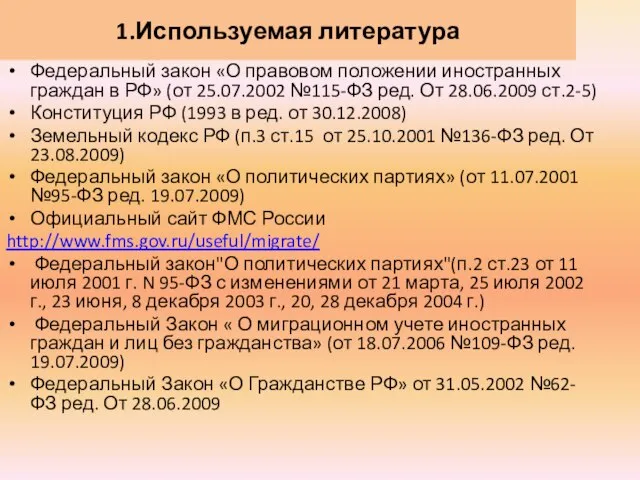 1.Используемая литература

• Федеральный закон «О правовом положении иностранных граждан в РФ» (от 25.07.2002 №115-ФЗ ред. От 28.06.2009 ст.2-5)
• Конституция РФ (1993 в ред. от 30.12.2008)
• Земельный кодекс РФ (п.3 ст.15 от 25.10.2001 №136-ФЗ ред. От 23.08.2009)
• Федеральный закон «О политических партиях» (от 11.07.2001 №95-ФЗ ред. 19.07.2009)
• Официальный сайт ФМС России

http://www.fms.gov.ru/useful/migrate/

• Федеральный закон"О политических партиях"(п.2 ст.23 от 11 июля 2001 г. N 95-ФЗ с изменениями от 21 марта, 25 июля 2002 г., 23 июня, 8 декабря 2003 г., 20, 28 декабря 2004 г.)
• Федеральный Закон « О миграционном учете иностранных граждан и лиц без гражданства» (от 18.07.2006 №109-ФЗ ред. 19.07.2009)
• Федеральный Закон «О Гражданстве РФ» от 31.05.2002 №62-ФЗ ред. От 28.06.2009